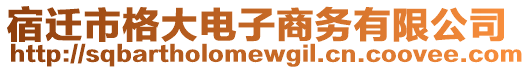 宿迁市格大电子商务有限公司
http://sqbartholomewgil.cn.coovee.com